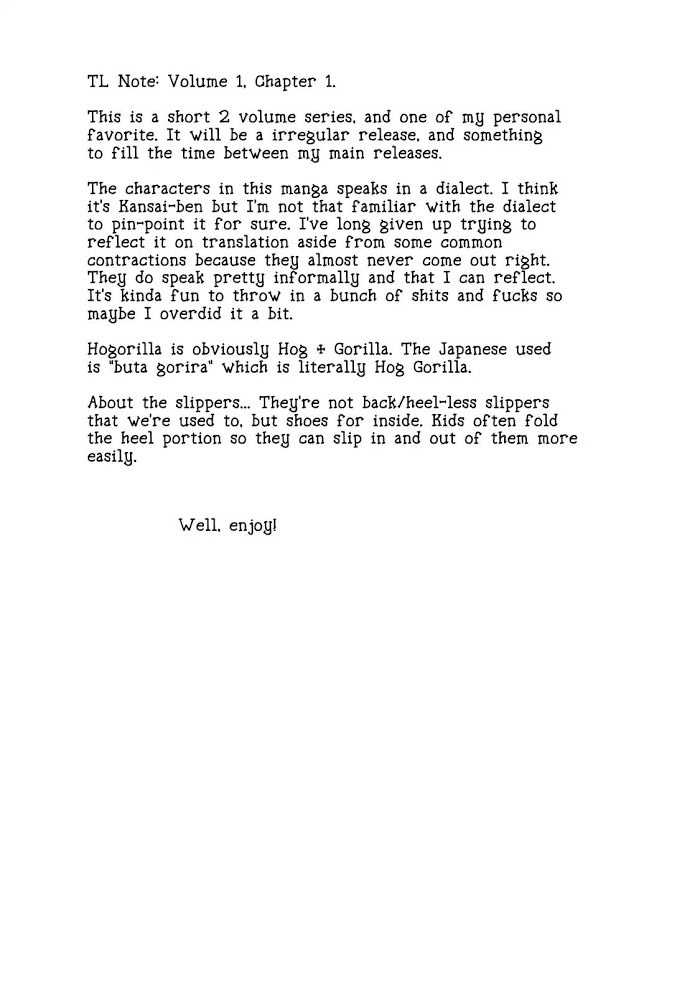 TL Note: Volume 1, Chapter 1.

This is a short 2 volume series, and one of my personal favorite. It will be a irregular release, and something to fill the time between my main releases.

The characters in this manga speaks in a dialect. I think it's Kansai-ben but I'm not that familiar with the dialect to pin-point it for sure. I've long given up trying to reflect it on translation aside from some common contractions because they almost never come out right. They do speak pretty informally and that I can reflect. It's kinda fun to throw in a bunch of shits and fucks so maybe I overdid it a bit.

Hogorilla is obviously Hog + Gorilla. The Japanese used is "buta gorira" which is literally Hog Gorilla.

About the slippers... They're not back/heel-less slippers that we're used to, but shoes for inside. Kids often fold the heel portion so they can slip in and out of them more easily.

Well, enjoy!